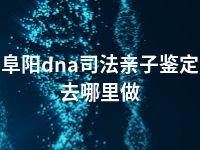 阜阳dna司法亲子鉴定去哪里做